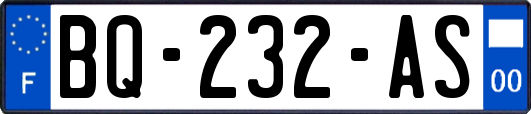 F

BQ-232-AS

00